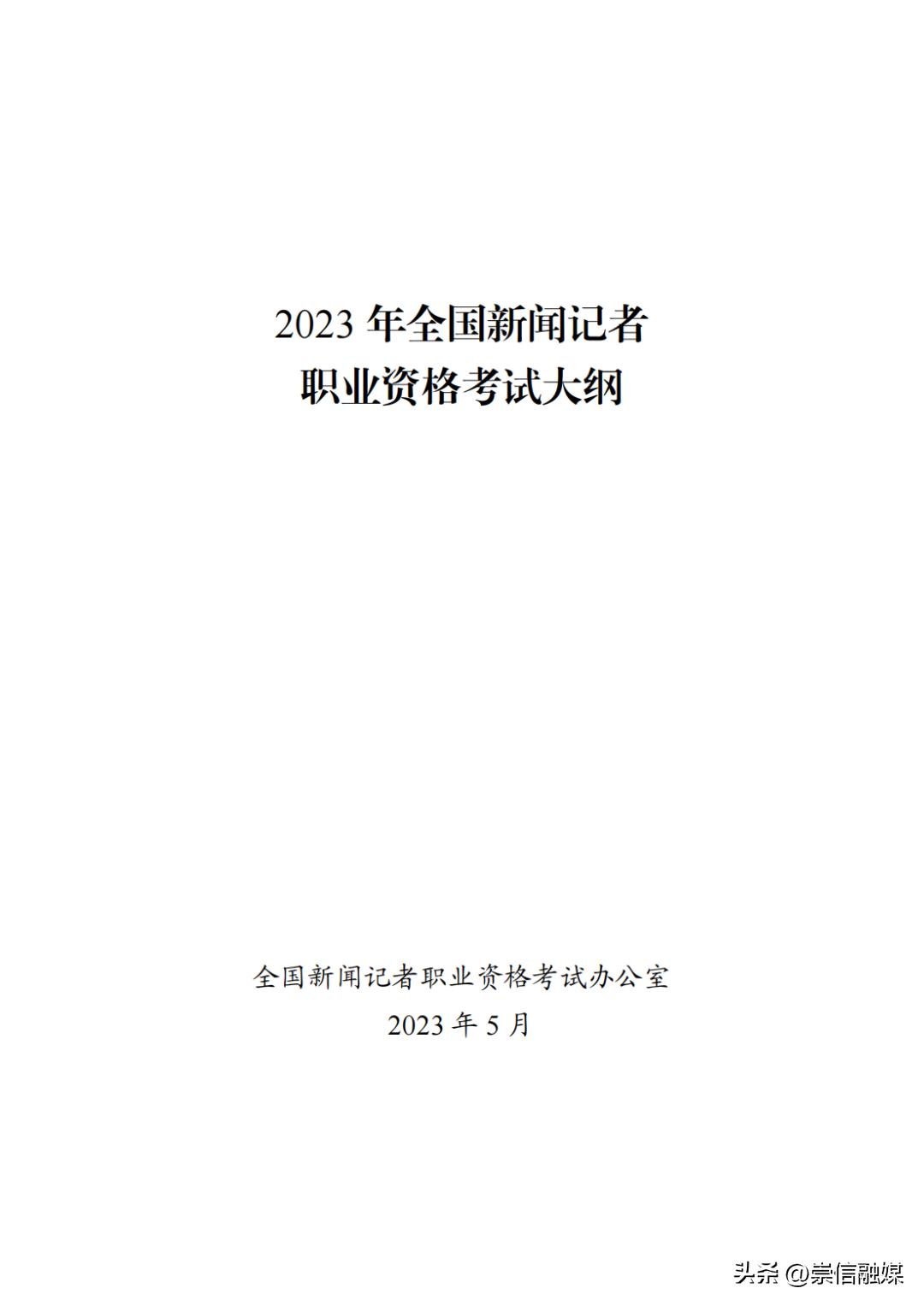 2023 年全国新闻记者
职业资格考试大纲

全国新闻记者职业资格考试办公室
2023 年 5 月

头条 @崇信融媒